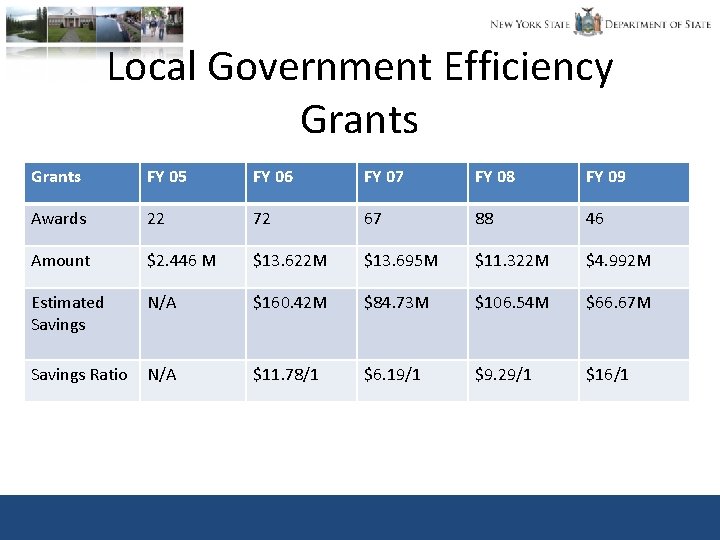 NEW YORK STATE DEPARTMENT OF STATE

Local Government Efficiency Grants

| Grants | FY 05 | FY 06 | FY 07 | FY 08 | FY 09 |
|---|---|---|---|---|---|
| Awards | 22 | 72 | 67 | 88 | 46 |
| Amount | $2.446 M | $13.622M | $13.695M | $11.322M | $4.992M |
| Estimated Savings | N/A | $160.42M | $84.73M | $106.54M | $66.67M |
| Savings Ratio | N/A | $11.78/1 | $6.19/1 | $9.29/1 | $16/1 |